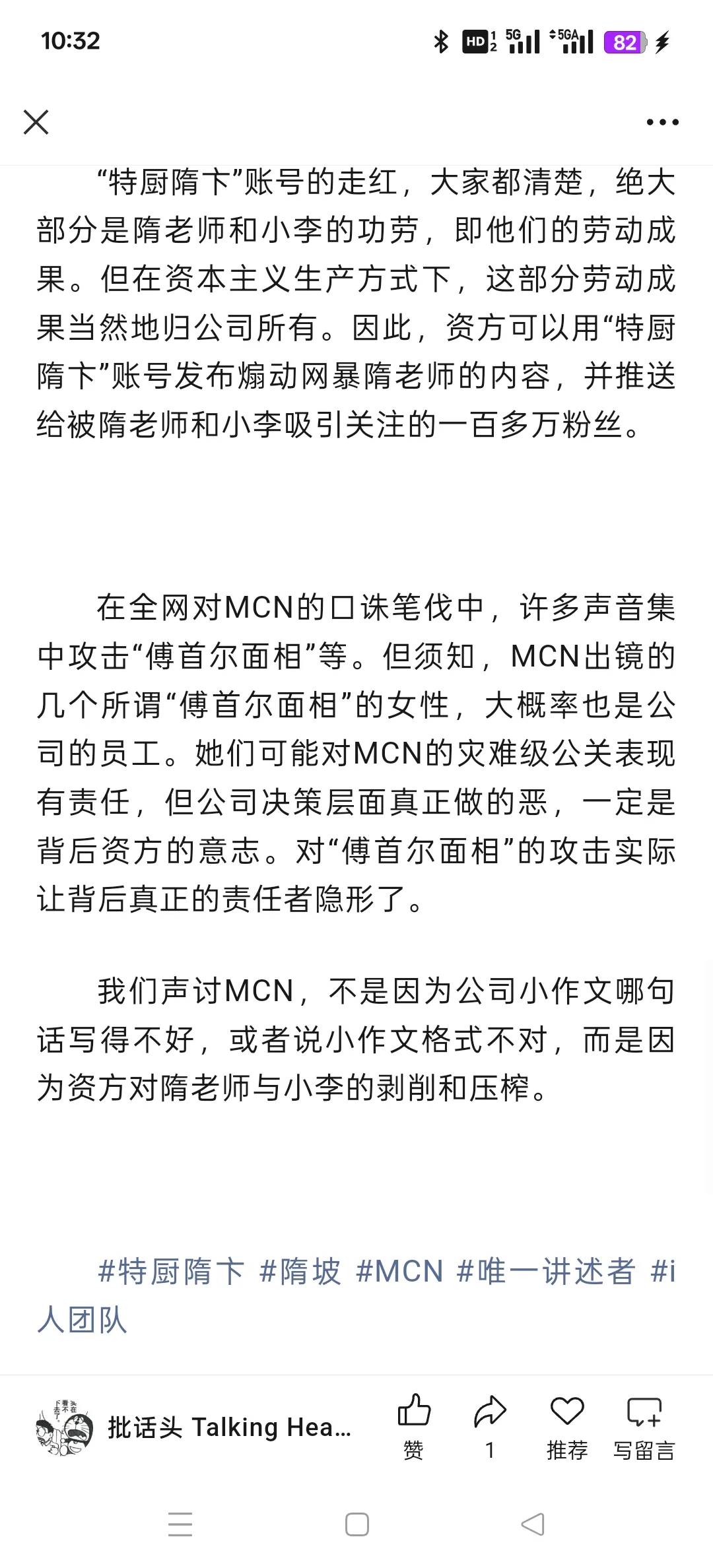 10:32 HD 5G 5GA 82

“特厨隋卞”账号的走红，大家都清楚，绝大部分是隋老师和小李的功劳，即他们的劳动成果。但在资本主义生产方式下，这部分劳动成果当然地归公司所有。因此，资方可以用“特厨隋卞”账号发布煽动网暴隋老师的内容，并推送给被隋老师和小李吸引关注的一百多万粉丝。

在全网对MCN的口诛笔伐中，许多声音集中攻击“傅首尔面相”等。但须知，MCN出镜的几个所谓“傅首尔面相”的女性，大概率也是公司的员工。她们可能对MCN的灾难级公关表现有责任，但公司决策层面真正做的恶，一定是背后资方的意志。对“傅首尔面相”的攻击实际让背后真正的责任者隐形了。

我们声讨MCN，不是因为公司小作文哪句话写得不好，或者说小作文格式不对，而是因为资方对隋老师与小李的剥削和压榨。

#特厨隋卞 #隋坡 #MCN #唯一讲述者 #i人团队

批话头 Talking Hea...
赞
1
推荐
写留言